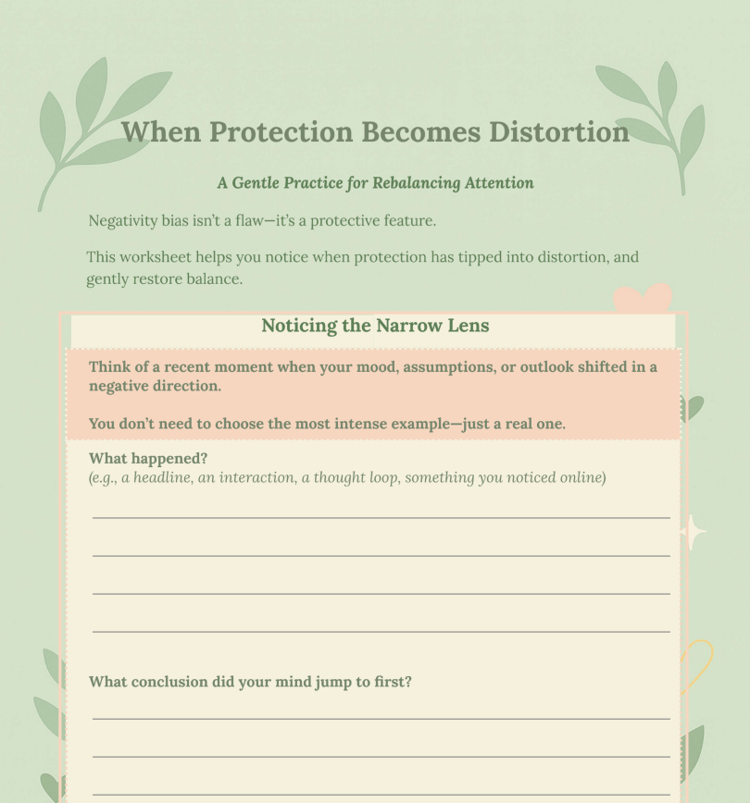 When Protection Becomes Distortion

A Gentle Practice for Rebalancing Attention

Negativity bias isn't a flaw—it's a protective feature.

This worksheet helps you notice when protection has tipped into distortion, and gently restore balance.

Noticing the Narrow Lens

Think of a recent moment when your mood, assumptions, or outlook shifted in a negative direction.

You don't need to choose the most intense example—just a real one.

What happened?
(e.g., a headline, an interaction, a thought loop, something you noticed online)

What conclusion did your mind jump to first?